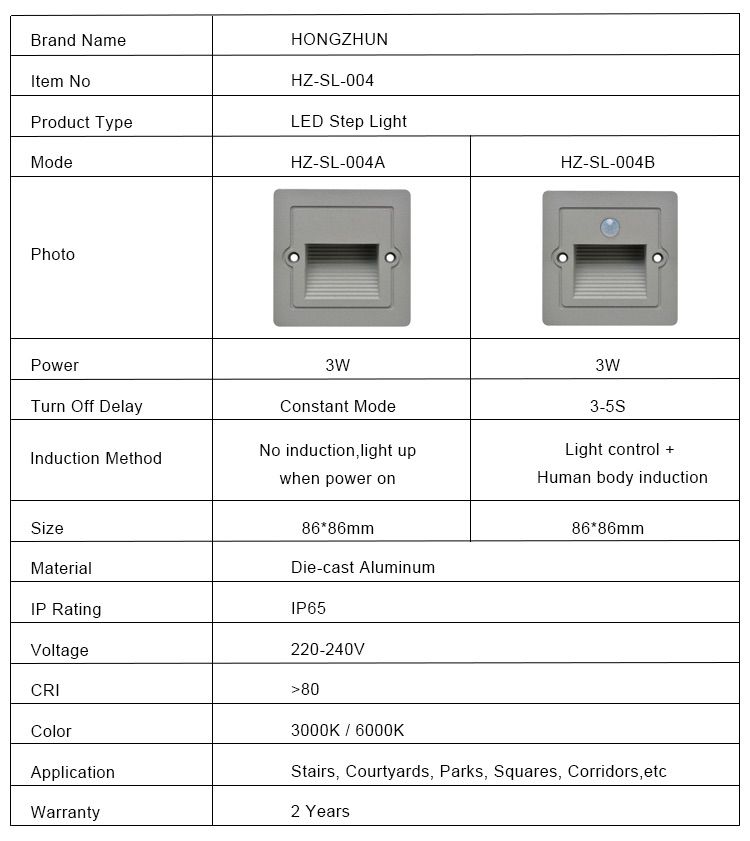 | Brand Name | HONGZHUN | |
|---|---|---|
| Item No | HZ-SL-004 | |
| Product Type | LED Step Light | |
| Mode | HZ-SL-004A | HZ-SL-004B |
| Photo | | |
| Power | 3W | 3W |
| Turn Off Delay | Constant Mode | 3-5S |
| Induction Method | No induction,light up when power on | Light control + Human body induction |
| Size | 86*86mm | 86*86mm |
| Material | Die-cast Aluminum | |
| IP Rating | IP65 | |
| Voltage | 220-240V | |
| CRI | >80 | |
| Color | 3000K / 6000K | |
| Application | Stairs, Courtyards, Parks, Squares, Corridors,etc | |
| Warranty | 2 Years | |